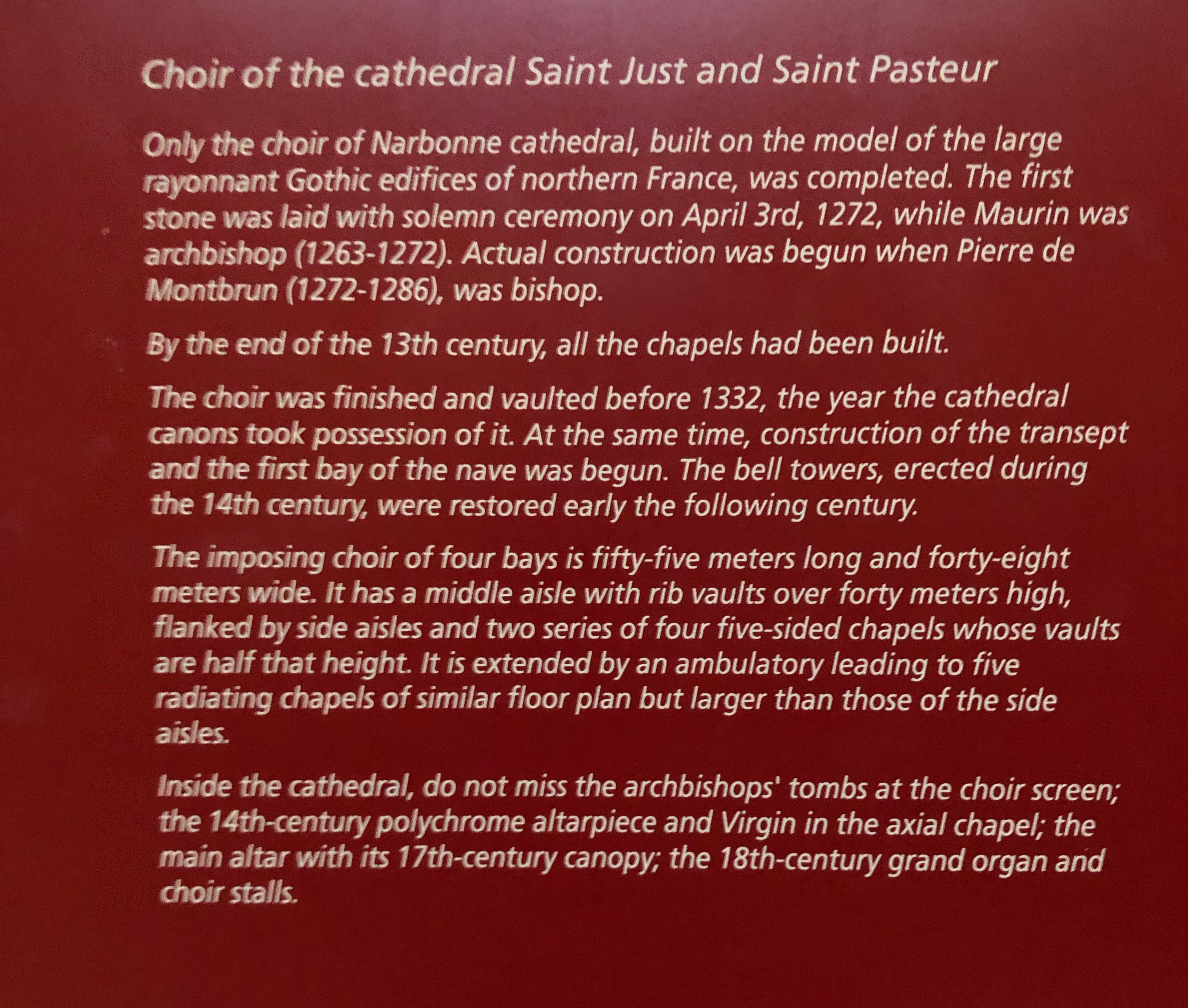 Choir of the cathedral Saint Just and Saint Pasteur

Only the choir of Narbonne cathedral, built on the model of the large rayonnant Gothic edifices of northern France, was completed. The first stone was laid with solemn ceremony on April 3rd, 1272, while Maurin was archbishop (1263-1272). Actual construction was begun when Pierre de Montbrun (1272-1286), was bishop.

By the end of the 13th century, all the chapels had been built.

The choir was finished and vaulted before 1332, the year the cathedral canons took possession of it. At the same time, construction of the transept and the first bay of the nave was begun. The bell towers, erected during the 14th century, were restored early the following century.

The imposing choir of four bays is fifty-five meters long and forty-eight meters wide. It has a middle aisle with rib vaults over forty meters high, flanked by side aisles and two series of four five-sided chapels whose vaults are half that height. It is extended by an ambulatory leading to five radiating chapels of similar floor plan but larger than those of the side aisles.

Inside the cathedral, do not miss the archbishops' tombs at the choir screen; the 14th-century polychrome altarpiece and Virgin in the axial chapel; the main altar with its 17th-century canopy; the 18th-century grand organ and choir stalls.